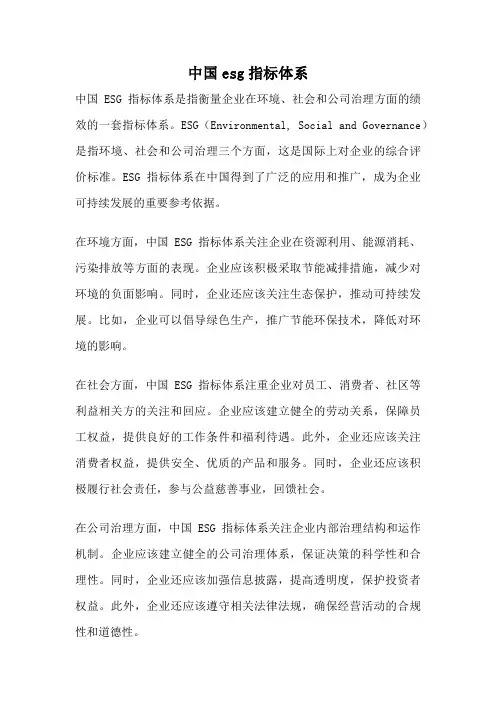 中国 esg 指标体系

中国 ESG 指标体系是指衡量企业在环境、社会和公司治理方面的绩效的一套指标体系。ESG（Environmental, Social and Governance）是指环境、社会和公司治理三个方面，这是国际上对企业的综合评价标准。ESG 指标体系在中国得到了广泛的应用和推广，成为企业可持续发展的重要参考依据。

在环境方面，中国 ESG 指标体系关注企业在资源利用、能源消耗、污染排放等方面的表现。企业应该积极采取节能减排措施，减少对环境的负面影响。同时，企业还应该关注生态保护，推动可持续发展。比如，企业可以倡导绿色生产，推广节能环保技术，降低对环境的影响。

在社会方面，中国 ESG 指标体系注重企业对员工、消费者、社区等利益相关方的关注和回应。企业应该建立健全的劳动关系，保障员工权益，提供良好的工作条件和福利待遇。此外，企业还应该关注消费者权益，提供安全、优质的产品和服务。同时，企业还应该积极履行社会责任，参与公益慈善事业，回馈社会。

在公司治理方面，中国 ESG 指标体系关注企业内部治理结构和运作机制。企业应该建立健全的公司治理体系，保证决策的科学性和合理性。同时，企业还应该加强信息披露，提高透明度，保护投资者权益。此外，企业还应该遵守相关法律法规，确保经营活动的合规性和道德性。